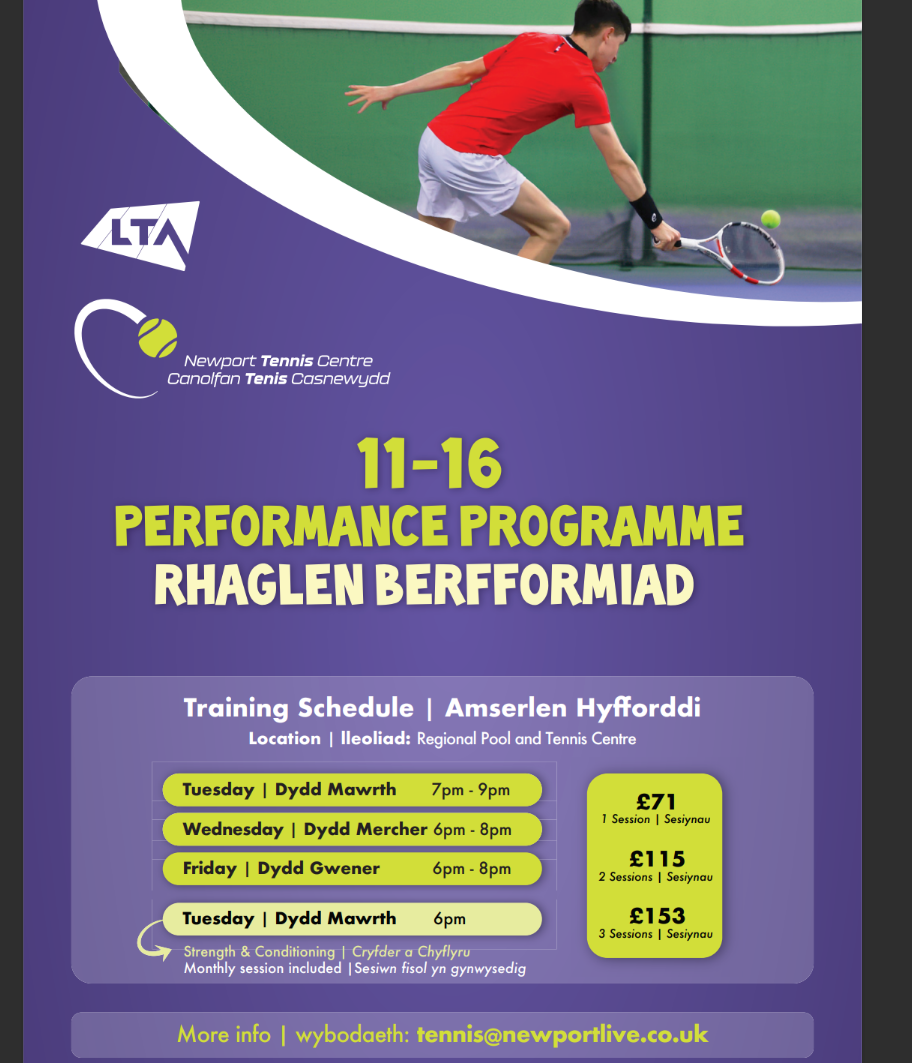 LTA

Newport Tennis Centre
Canolfan Tenis Casnewydd

11-16
PERFORMANCE PROGRAMME
RHAGLEN BERFFORMIAD

Training Schedule | Amserlen Hyfforddi
Location | lleoliad: Regional Pool and Tennis Centre

Tuesday | Dydd Mawrth 7pm - 9pm
Wednesday | Dydd Mercher 6pm - 8pm
Friday | Dydd Gwener 6pm - 8pm

Tuesday | Dydd Mawrth 6pm
Strength & Conditioning | Cryfder a Chyflyru
Monthly session included |Sesiwn fisol yn gynwysedig

£71
1 Session | Sesiynau
£115
2 Sessions | Sesiynau
£153
3 Sessions | Sesiynau

More info | wybodaeth: tennis@newportlive.co.uk